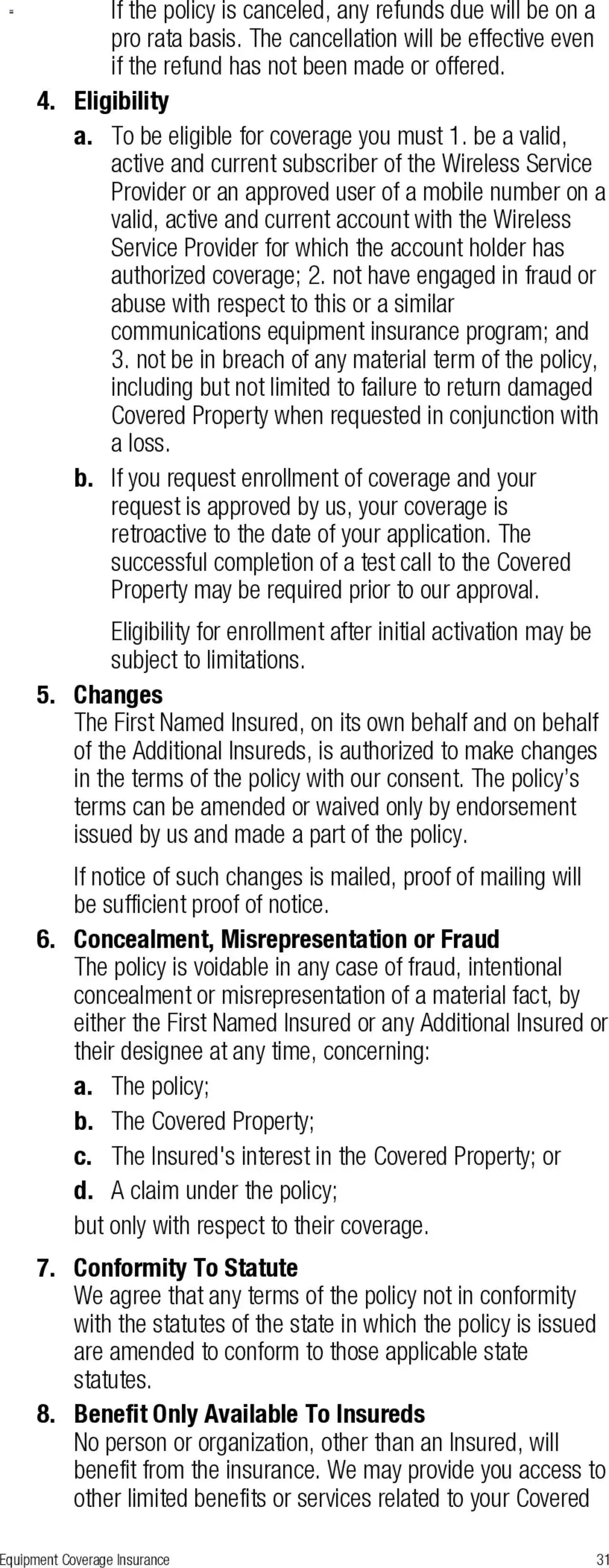 If the policy is canceled, any refunds due will be on a pro rata basis. The cancellation will be effective even if the refund has not been made or offered.

4. Eligibility

a. To be eligible for coverage you must 1. be a valid, active and current subscriber of the Wireless Service Provider or an approved user of a mobile number on a valid, active and current account with the Wireless Service Provider for which the account holder has authorized coverage; 2. not have engaged in fraud or abuse with respect to this or a similar communications equipment insurance program; and 3. not be in breach of any material term of the policy, including but not limited to failure to return damaged Covered Property when requested in conjunction with a loss.

b. If you request enrollment of coverage and your request is approved by us, your coverage is retroactive to the date of your application. The successful completion of a test call to the Covered Property may be required prior to our approval.

Eligibility for enrollment after initial activation may be subject to limitations.

5. Changes
The First Named Insured, on its own behalf and on behalf of the Additional Insureds, is authorized to make changes in the terms of the policy with our consent. The policy's terms can be amended or waived only by endorsement issued by us and made a part of the policy.

If notice of such changes is mailed, proof of mailing will be sufficient proof of notice.

6. Concealment, Misrepresentation or Fraud
The policy is voidable in any case of fraud, intentional concealment or misrepresentation of a material fact, by either the First Named Insured or any Additional Insured or their designee at any time, concerning:

a. The policy;

b. The Covered Property;

c. The Insured's interest in the Covered Property; or

d. A claim under the policy;

but only with respect to their coverage.

7. Conformity To Statute
We agree that any terms of the policy not in conformity with the statutes of the state in which the policy is issued are amended to conform to those applicable state statutes.

8. Benefit Only Available To Insureds
No person or organization, other than an Insured, will benefit from the insurance. We may provide you access to other limited benefits or services related to your Covered

Equipment Coverage Insurance 31